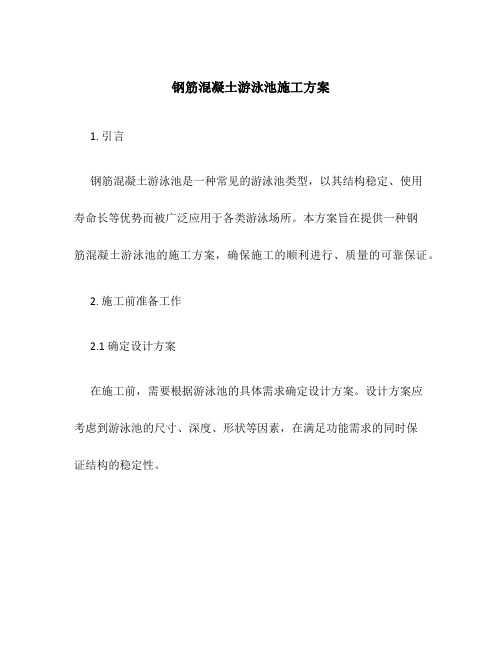 钢筋混凝土游泳池施工方案

1. 引言

钢筋混凝土游泳池是一种常见的游泳池类型，以其结构稳定、使用寿命长等优势而被广泛应用于各类游泳场所。本方案旨在提供一种钢筋混凝土游泳池的施工方案，确保施工的顺利进行、质量的可靠保证。

2. 施工前准备工作

2.1 确定设计方案

在施工前，需要根据游泳池的具体需求确定设计方案。设计方案应考虑到游泳池的尺寸、深度、形状等因素，在满足功能需求的同时保证结构的稳定性。